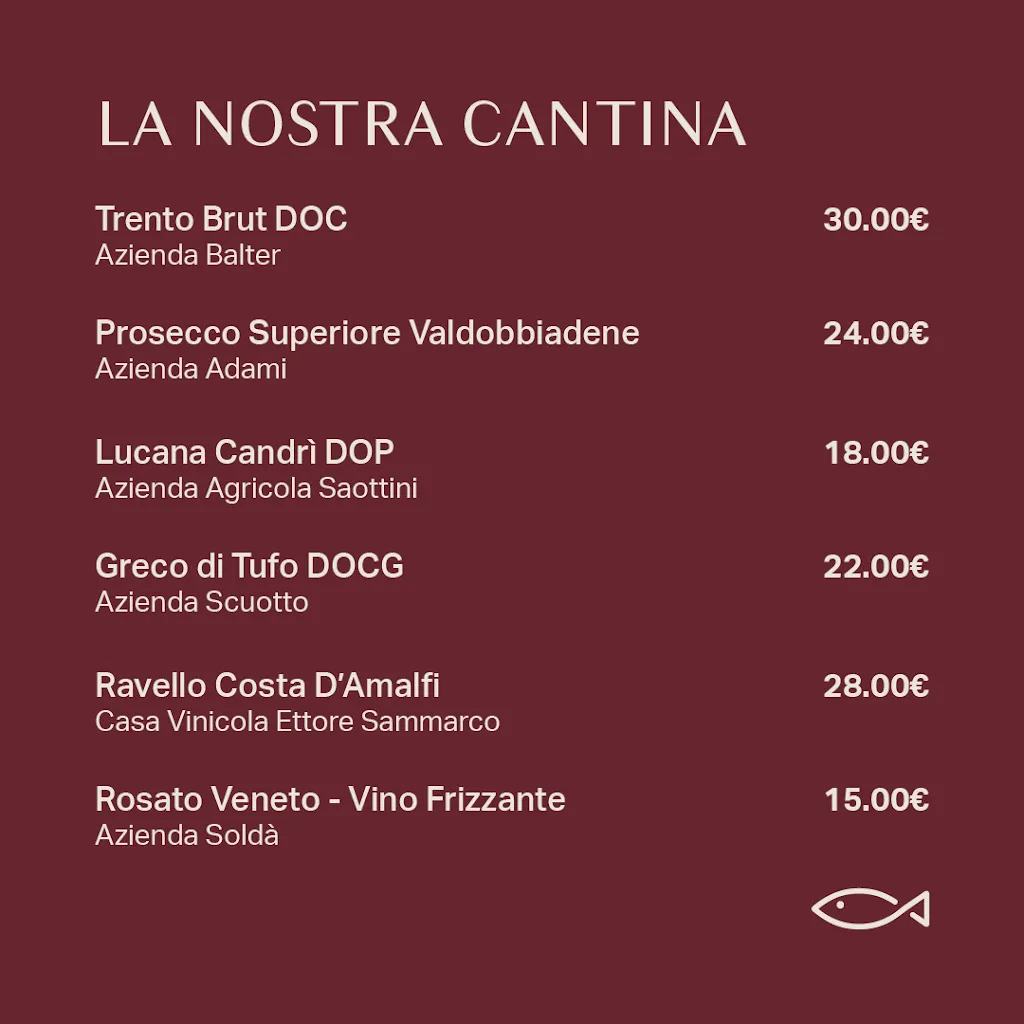 LA NOSTRA CANTINA

Trento Brut DOC 30.00€
Azienda Balter

Prosecco Superiore Valdobbiadene 24.00€
Azienda Adami

Lucana Candrì DOP 18.00€
Azienda Agricola Saottini

Greco di Tufo DOCG 22.00€
Azienda Scuotto

Ravello Costa D'Amalfi 28.00€
Casa Vinicola Ettore Sammarco

Rosato Veneto - Vino Frizzante 15.00€
Azienda Soldà